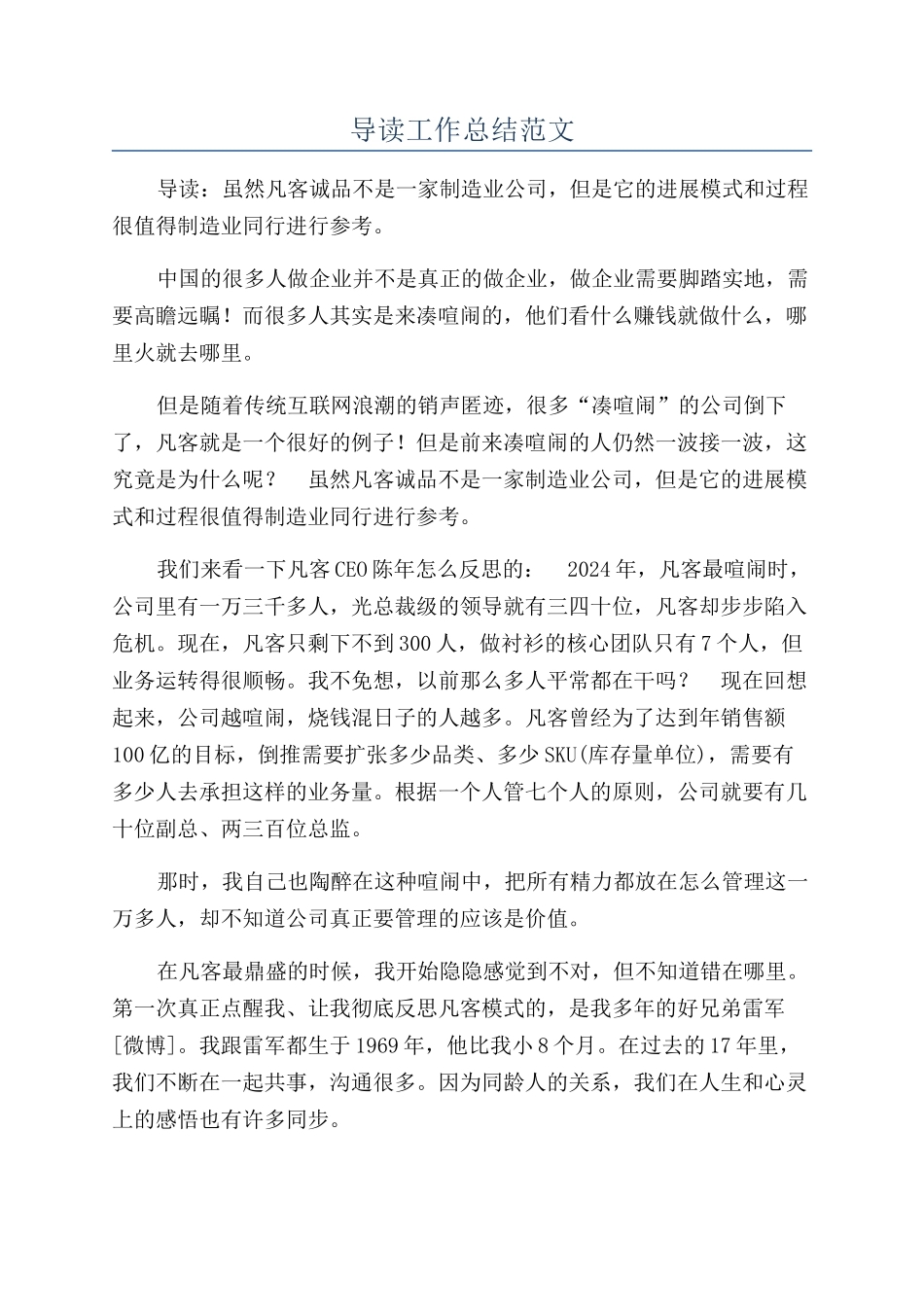 导读工作总结范文

导读：虽然凡客诚品不是一家制造业公司，但是它的进展模式和过程很值得制造业同行进行参考。

中国的很多人做企业并不是真正的做企业，做企业需要脚踏实地，需要高瞻远瞩！而很多人其实是来凑喧闹的，他们看什么赚钱就做什么，哪里火就去哪里。

但是随着传统互联网浪潮的销声匿迹，很多“凑喧闹”的公司倒下了，凡客就是一个很好的例子！但是前来凑喧闹的人仍然一波接一波，这究竟是为什么呢？　虽然凡客诚品不是一家制造业公司，但是它的进展模式和过程很值得制造业同行进行参考。

我们来看一下凡客CEO陈年怎么反思的：　2024年，凡客最喧闹时，公司里有一万三千多人，光总裁级的领导就有三四十位，凡客却步步陷入危机。现在，凡客只剩下不到300人，做衬衫的核心团队只有7个人，但业务运转得很顺畅。我不免想，以前那么多人平常都在干吗？　现在回想起来，公司越喧闹，烧钱混日子的人越多。凡客曾经为了达到年销售额100亿的目标，倒推需要扩张多少品类、多少SKU(库存量单位)，需要有多少人去承担这样的业务量。根据一个人管七个人的原则，公司就要有几十位副总、两三百位总监。

那时，我自己也陶醉在这种喧闹中，把所有精力都放在怎么管理这一万多人，却不知道公司真正要管理的应该是价值。

在凡客最鼎盛的时候，我开始隐隐感觉到不对，但不知道错在哪里。第一次真正点醒我、让我彻底反思凡客模式的，是我多年的好兄弟雷军[微博]。我跟雷军都生于1969年，他比我小8个月。在过去的17年里，我们不断在一起共事，沟通很多。因为同龄人的关系，我们在人生和心灵上的感悟也有许多同步。